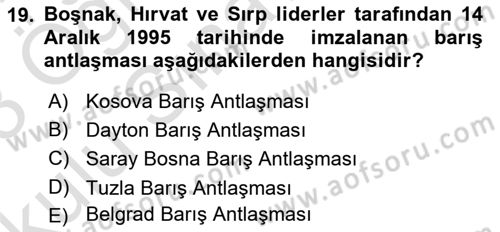 19. Boşnak, Hırvat ve Sırp liderler tarafından 14 Aralık 1995 tarihinde imzalanan barış antlaşması aşağıdakilerden hangisidir?

A) Kosova Barış Antlaşması
B) Dayton Barış Antlaşması
C) Saray Bosna Barış Antlaşması
D) Tuzla Barış Antlaşması
E) Belgrad Barış Antlaşması

www.aofsoru.com